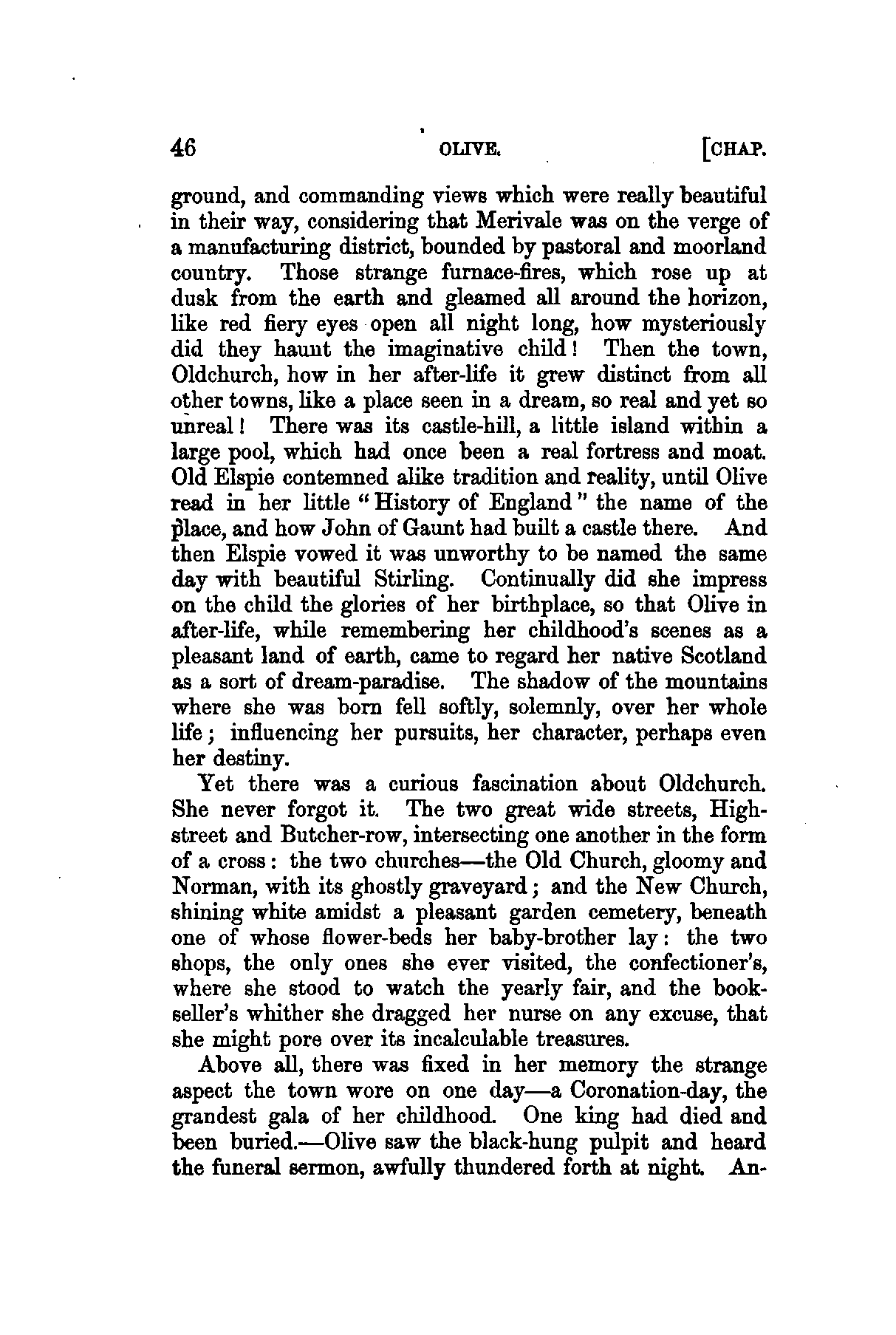 46 OLIVE. [CHAP.

ground, and commanding views which were really beautiful in their way, considering that Merivale was on the verge of a manufacturing district, bounded by pastoral and moorland country. Those strange furnace-fires, which rose up at dusk from the earth and gleamed all around the horizon, like red fiery eyes open all night long, how mysteriously did they haunt the imaginative child! Then the town, Oldchurch, how in her after-life it grew distinct from all other towns, like a place seen in a dream, so real and yet so unreal! There was its castle-hill, a little island within a large pool, which had once been a real fortress and moat. Old Elspie contemned alike tradition and reality, until Olive read in her little "History of England" the name of the place, and how John of Gaunt had built a castle there. And then Elspie vowed it was unworthy to be named the same day with beautiful Stirling. Continually did she impress on the child the glories of her birthplace, so that Olive in after-life, while remembering her childhood's scenes as a pleasant land of earth, came to regard her native Scotland as a sort of dream-paradise. The shadow of the mountains where she was born fell softly, solemnly, over her whole life; influencing her pursuits, her character, perhaps even her destiny.

Yet there was a curious fascination about Oldchurch. She never forgot it. The two great wide streets, High-street and Butcher-row, intersecting one another in the form of a cross: the two churches—the Old Church, gloomy and Norman, with its ghostly graveyard; and the New Church, shining white amidst a pleasant garden cemetery, beneath one of whose flower-beds her baby-brother lay: the two shops, the only ones she ever visited, the confectioner's, where she stood to watch the yearly fair, and the bookseller's whither she dragged her nurse on any excuse, that she might pore over its incalculable treasures.

Above all, there was fixed in her memory the strange aspect the town wore on one day—a Coronation-day, the grandest gala of her childhood. One king had died and been buried.—Olive saw the black-hung pulpit and heard the funeral sermon, awfully thundered forth at night. An-